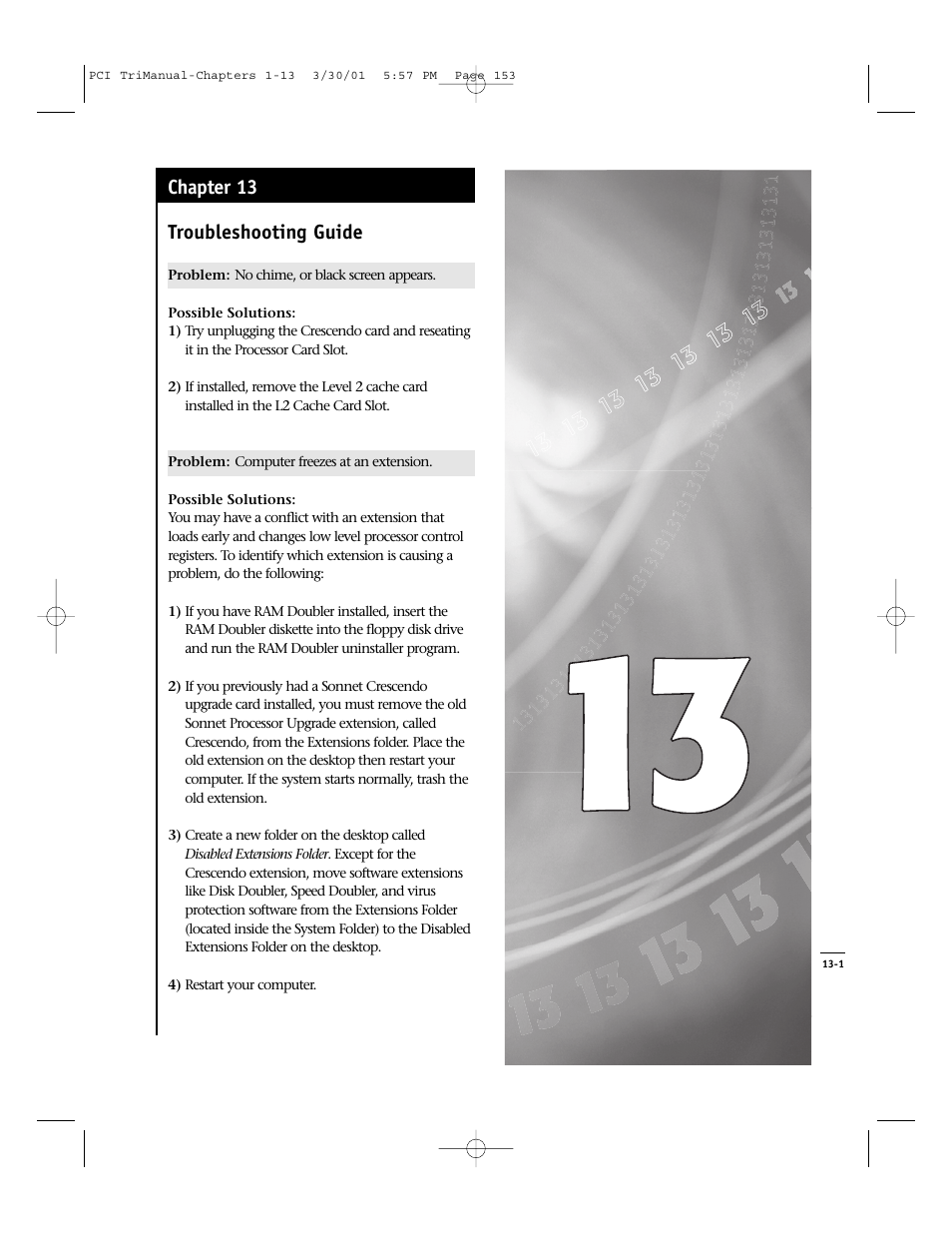 PCI TriManual-Chapters 1-13 3/30/01 5:57 PM Page 153

Chapter 13

Troubleshooting Guide

Problem: No chime, or black screen appears.

Possible Solutions:
1) Try unplugging the Crescendo card and reseating it in the Processor Card Slot.

2) If installed, remove the Level 2 cache card installed in the L2 Cache Card Slot.

Problem: Computer freezes at an extension.

Possible Solutions:
You may have a conflict with an extension that loads early and changes low level processor control registers. To identify which extension is causing a problem, do the following:

1) If you have RAM Doubler installed, insert the RAM Doubler diskette into the floppy disk drive and run the RAM Doubler uninstaller program.

2) If you previously had a Sonnet Crescendo upgrade card installed, you must remove the old Sonnet Processor Upgrade extension, called Crescendo, from the Extensions folder. Place the old extension on the desktop then restart your computer. If the system starts normally, trash the old extension.

3) Create a new folder on the desktop called Disabled Extensions Folder. Except for the Crescendo extension, move software extensions like Disk Doubler, Speed Doubler, and virus protection software from the Extensions Folder (located inside the System Folder) to the Disabled Extensions Folder on the desktop.

4) Restart your computer.

13

13-1